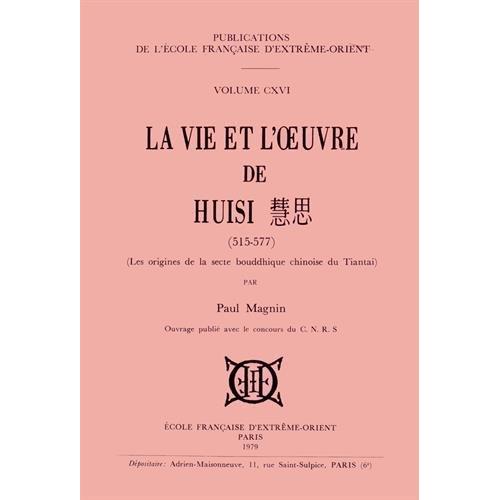 PUBLICATIONS
DE L'ÉCOLE FRANÇAISE D'EXTRÊME-ORIENT

VOLUME CXVI

LA VIE ET L'ŒUVRE
DE
HUISI 慧思

(515-577)

(Les origines de la secte bouddhique chinoise du Tiantai)

PAR

Paul Magnin

Ouvrage publié avec le concours du C. N. R. S

ÉCOLE FRANÇAISE D'EXTRÊME-ORIENT
PARIS
1979

Dépositaire: Adrien-Maisonneuve, 11, rue Saint-Sulpice, PARIS (6e)